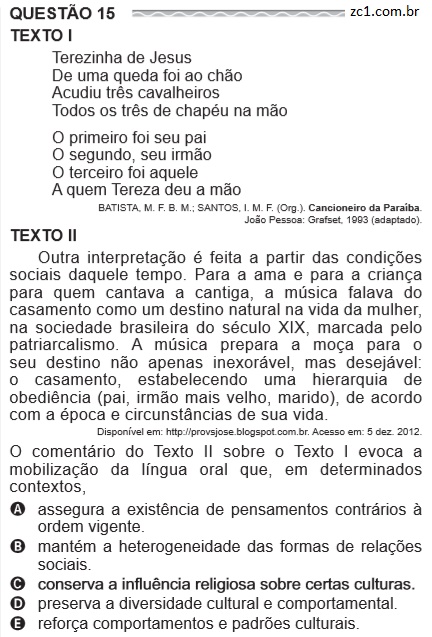 QUESTÃO 15 zc1.com.br

TEXTO I

Terezinha de Jesus
De uma queda foi ao chão
Acudiu três cavalheiros
Todos os três de chapéu na mão

O primeiro foi seu pai
O segundo, seu irmão
O terceiro foi aquele
A quem Tereza deu a mão

BATISTA, M. F. B. M.; SANTOS, I. M. F. (Org.). Cancioneiro da Paraíba. João Pessoa: Grafset, 1993 (adaptado).

TEXTO II

Outra interpretação é feita a partir das condições sociais daquele tempo. Para a ama e para a criança para quem cantava a cantiga, a música falava do casamento como um destino natural na vida da mulher, na sociedade brasileira do século XIX, marcada pelo patriarcalismo. A música prepara a moça para o seu destino não apenas inexorável, mas desejável: o casamento, estabelecendo uma hierarquia de obediência (pai, irmão mais velho, marido), de acordo com a época e circunstâncias de sua vida.

Disponível em: http://provsjose.blogspot.com.br. Acesso em: 5 dez. 2012.

O comentário do Texto II sobre o Texto I evoca a mobilização da língua oral que, em determinados contextos,

A assegura a existência de pensamentos contrários à ordem vigente.
B mantém a heterogeneidade das formas de relações sociais.
C conserva a influência religiosa sobre certas culturas.
D preserva a diversidade cultural e comportamental.
E reforça comportamentos e padrões culturais.